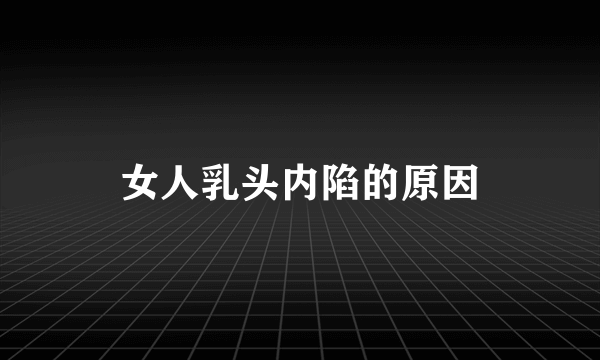 女人乳头内陷的原因